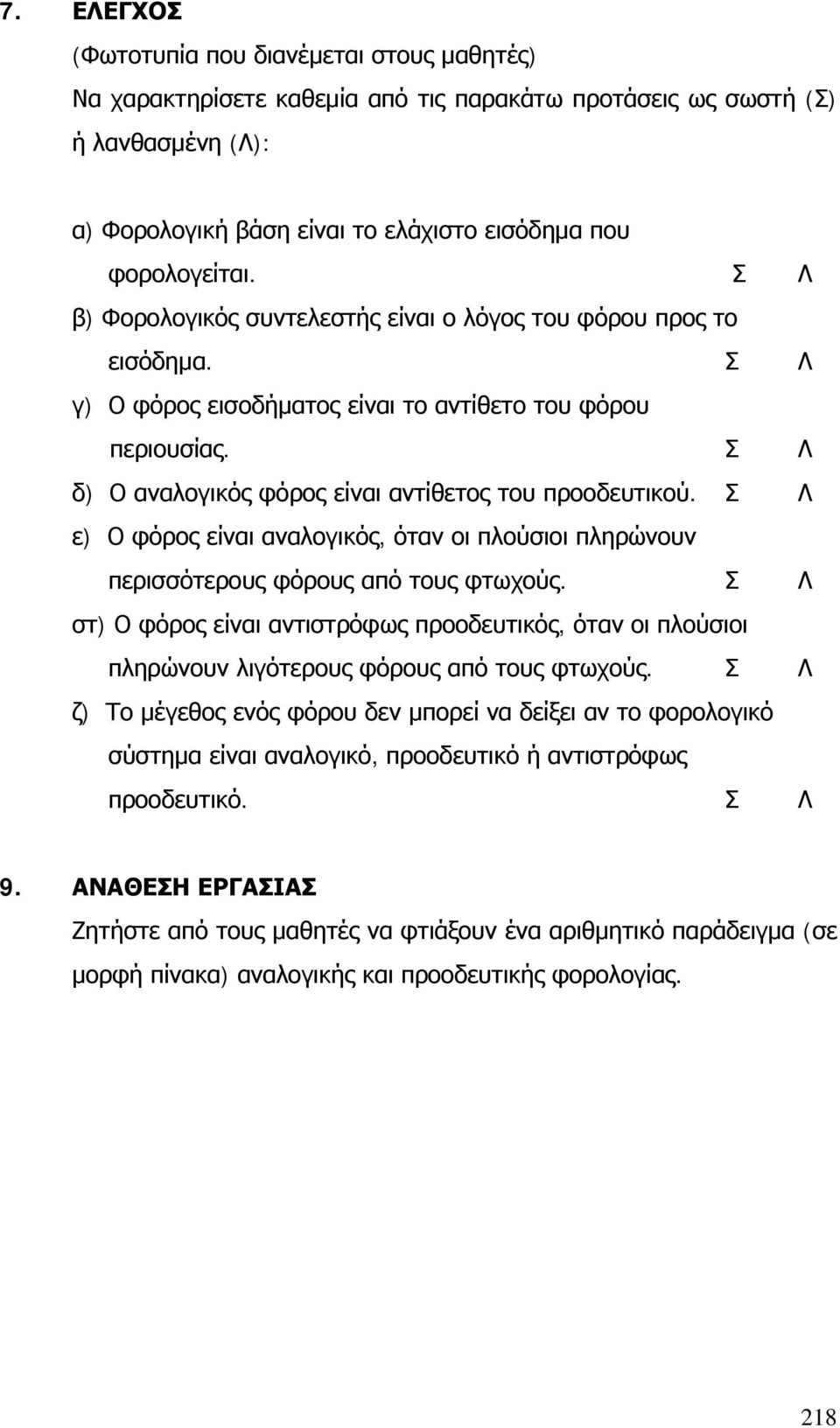 7. ΕΛΕΓΧΟΣ

(Φωτοτυπία που διανέμεται στους μαθητές)

Να χαρακτηρίσετε καθεμία από τις παρακάτω προτάσεις ως σωστή (Σ) ή λανθασμένη (Λ):

α) Φορολογική βάση είναι το ελάχιστο εισόδημα που φορολογείται. Σ Λ

β) Φορολογικός συντελεστής είναι ο λόγος του φόρου προς το εισόδημα. Σ Λ

γ) Ο φόρος εισοδήματος είναι το αντίθετο του φόρου περιουσίας. Σ Λ

δ) Ο αναλογικός φόρος είναι αντίθετος του προοδευτικού. Σ Λ

ε) Ο φόρος είναι αναλογικός, όταν οι πλούσιοι πληρώνουν περισσότερους φόρους από τους φτωχούς. Σ Λ

στ) Ο φόρος είναι αντιστρόφως προοδευτικός, όταν οι πλούσιοι πληρώνουν λιγότερους φόρους από τους φτωχούς. Σ Λ

ζ) Το μέγεθος ενός φόρου δεν μπορεί να δείξει αν το φορολογικό σύστημα είναι αναλογικό, προοδευτικό ή αντιστρόφως προοδευτικό. Σ Λ

9. ΑΝΑΘΕΣΗ ΕΡΓΑΣΙΑΣ

Ζητήστε από τους μαθητές να φτιάξουν ένα αριθμητικό παράδειγμα (σε μορφή πίνακα) αναλογικής και προοδευτικής φορολογίας.

218